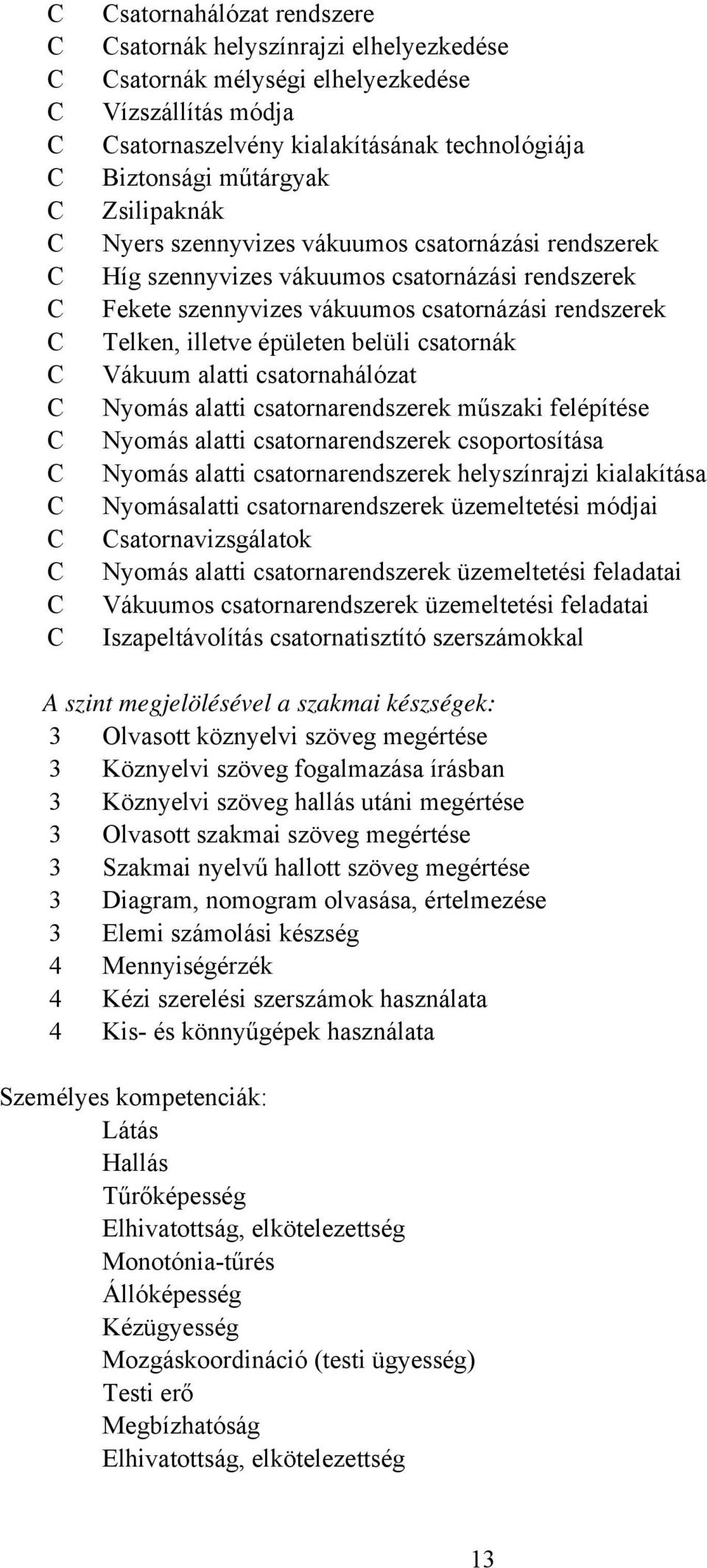 C Csatornahálózat rendszere
C Csatornák helyszínrajzi elhelyezkedése
C Csatornák mélységi elhelyezkedése
C Vízszállítás módja
C Csatornaszelvény kialakításának technológiája
C Biztonsági műtárgyak
C Zsilipaknák
C Nyers szennyvizes vákuumos csatornázási rendszerek
C Híg szennyvizes vákuumos csatornázási rendszerek
C Fekete szennyvizes vákuumos csatornázási rendszerek
C Telken, illetve épületen belüli csatornák
C Vákuum alatti csatornahálózat
C Nyomás alatti csatornarendszerek műszaki felépítése
C Nyomás alatti csatornarendszerek csoportosítása
C Nyomás alatti csatornarendszerek helyszínrajzi kialakítása
C Nyomásalatti csatornarendszerek üzemeltetési módjai
C Csatornavizsgálatok
C Nyomás alatti csatornarendszerek üzemeltetési feladatai
C Vákuumos csatornarendszerek üzemeltetési feladatai
C Iszapeltávolítás csatornatisztító szerszámokkal

A szint megjelölésével a szakmai készségek:
3 Olvasott köznyelvi szöveg megértése
3 Köznyelvi szöveg fogalmazása írásban
3 Köznyelvi szöveg hallás utáni megértése
3 Olvasott szakmai szöveg megértése
3 Szakmai nyelvű hallott szöveg megértése
3 Diagram, nomogram olvasása, értelmezése
3 Elemi számolási készség
4 Mennyiségérzék
4 Kézi szerelési szerszámok használata
4 Kis- és könnyűgépek használata

Személyes kompetenciák:
Látás
Hallás
Tűrőképesség
Elhivatottság, elkötelezettség
Monotónia-tűrés
Állóképesség
Kézügyesség
Mozgáskoordináció (testi ügyesség)
Testi erő
Megbízhatóság
Elhivatottság, elkötelezettség

13